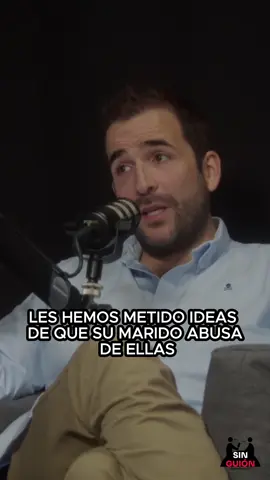 LES HEMOS METIDO IDEAS DE QUE SU MARIDO ABUSA DE ELLAS

SIN GUIÓN